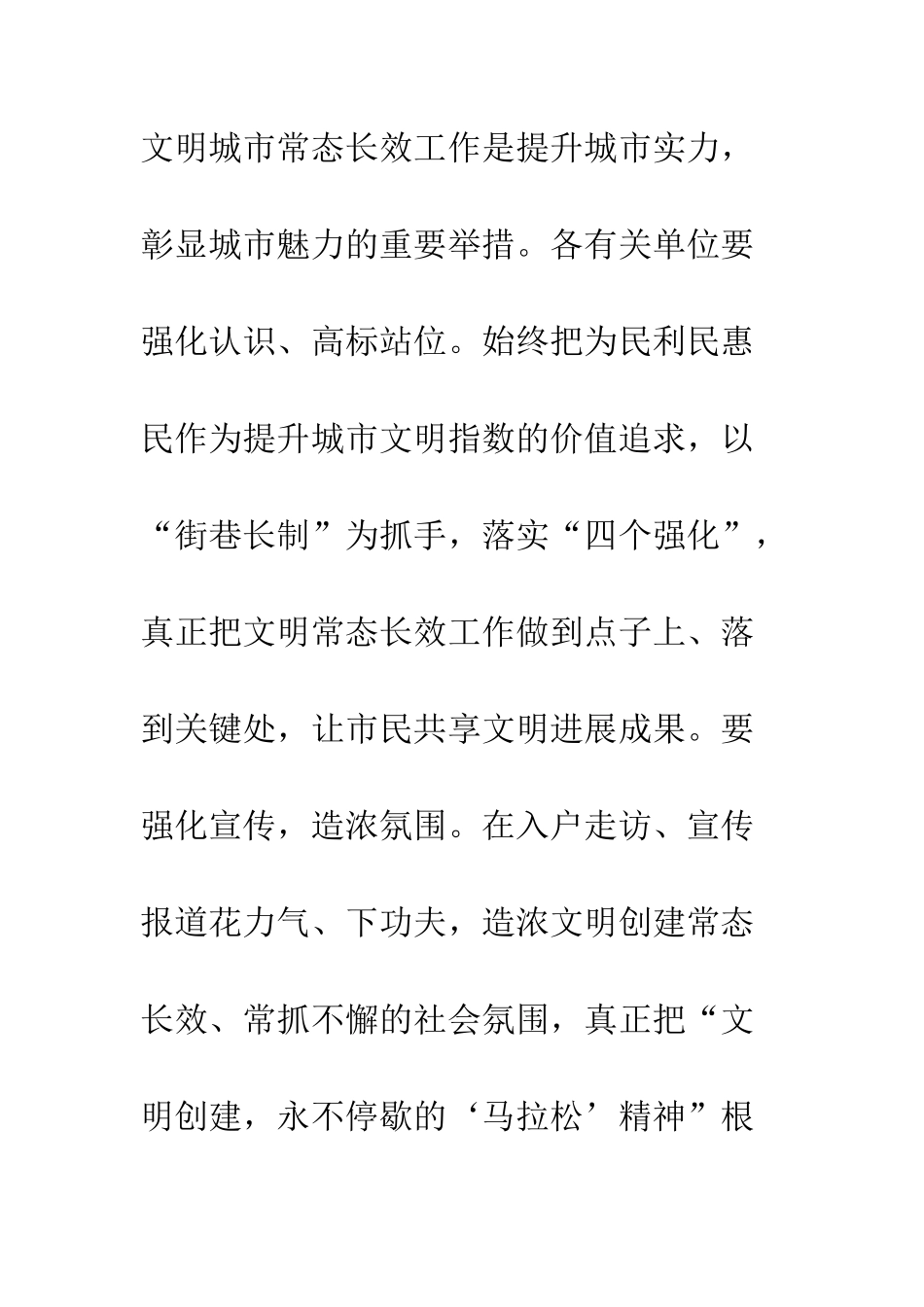 文明城市常态长效工作是提升城市实力，彰显城市魅力的重要举措。各有关单位要强化认识、高标站位。始终把为民利民惠民作为提升城市文明指数的价值追求，以“街巷长制”为抓手，落实“四个强化”，真正把文明常态长效工作做到点子上、落到关键处，让市民共享文明进展成果。要强化宣传，造浓氛围。在入户走访、宣传报道花力气、下功夫，造浓文明创建常态长效、常抓不懈的社会氛围，真正把“文明创建，永不停歇的‘马拉松’精神”根